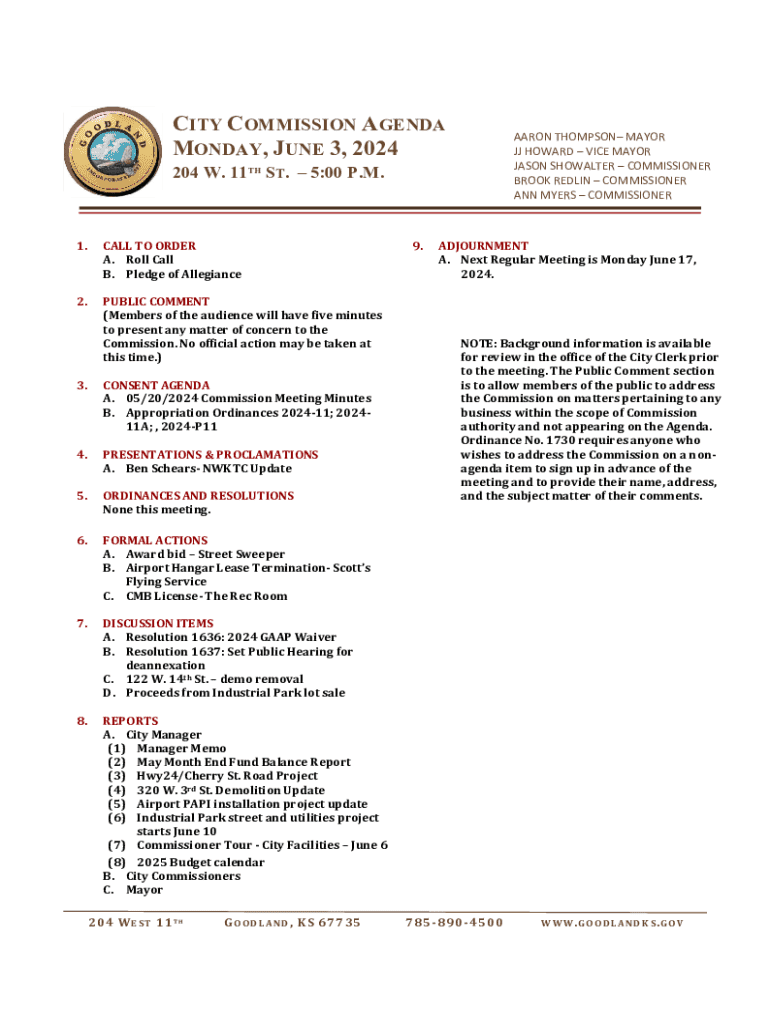 GOODLAND

CITY COMMISSION AGENDA
MONDAY, JUNE 3, 2024
204 W. 11TH ST. – 5:00 P.M.

AARON THOMPSON– MAYOR
JJ HOWARD – VICE MAYOR
JASON SHOWALTER – COMMISSIONER
BROOK REDLIN – COMMISSIONER
ANN MYERS – COMMISSIONER

1. CALL TO ORDER
A. Roll Call
B. Pledge of Allegiance

2. PUBLIC COMMENT
(Members of the audience will have five minutes to present any matter of concern to the Commission. No official action may be taken at this time.)

3. CONSENT AGENDA
A. 05/20/2024 Commission Meeting Minutes
B. Appropriation Ordinances 2024-11; 2024-11A; , 2024-P11

4. PRESENTATIONS & PROCLAMATIONS
A. Ben Schears- NWKTC Update

5. ORDINANCES AND RESOLUTIONS
None this meeting.

6. FORMAL ACTIONS
A. Award bid – Street Sweeper
B. Airport Hangar Lease Termination- Scott's Flying Service
C. CMB License- The Rec Room

7. DISCUSSION ITEMS
A. Resolution 1636: 2024 GAAP Waiver
B. Resolution 1637: Set Public Hearing for deannexation
C. 122 W. 14th St. – demo removal
D. Proceeds from Industrial Park lot sale

8. REPORTS
A. City Manager
(1) Manager Memo
(2) May Month End Fund Balance Report
(3) Hwy24/Cherry St. Road Project
(4) 320 W. 3rd St. Demolition Update
(5) Airport PAPI installation project update
(6) Industrial Park street and utilities project starts June 10
(7) Commissioner Tour - City Facilities – June 6
(8) 2025 Budget calendar
B. City Commissioners
C. Mayor

9. ADJOURNMENT
A. Next Regular Meeting is Monday June 17, 2024.

NOTE: Background information is available for review in the office of the City Clerk prior to the meeting. The Public Comment section is to allow members of the public to address the Commission on matters pertaining to any business within the scope of Commission authority and not appearing on the Agenda. Ordinance No. 1730 requires anyone who wishes to address the Commission on a non-agenda item to sign up in advance of the meeting and to provide their name, address, and the subject matter of their comments.

204 WEST 11TH GOODLAND, KS 67735 785-890-4500 WWW.GOODLANDKS.GOV